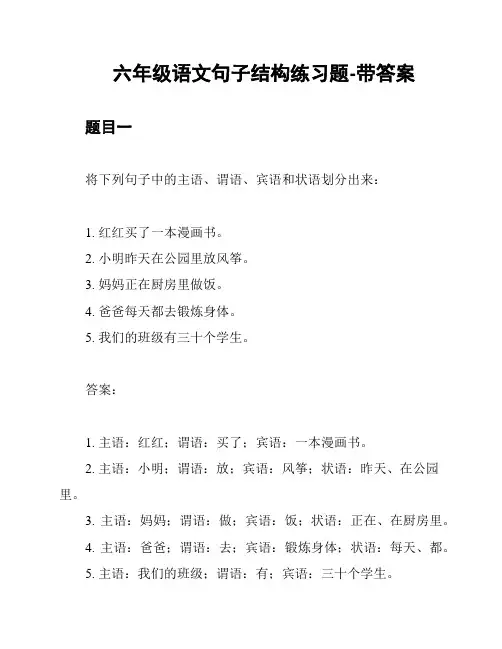 六年级语文句子结构练习题-带答案

题目一

将下列句子中的主语、谓语、宾语和状语划分出来：

1. 红红买了一本漫画书。
2. 小明昨天在公园里放风筝。
3. 妈妈正在厨房里做饭。
4. 爸爸每天都去锻炼身体。
5. 我们的班级有三十个学生。

答案：

1. 主语：红红；谓语：买了；宾语：一本漫画书。
2. 主语：小明；谓语：放；宾语：风筝；状语：昨天、在公园里。
3. 主语：妈妈；谓语：做；宾语：饭；状语：正在、在厨房里。
4. 主语：爸爸；谓语：去；宾语：锻炼身体；状语：每天、都。
5. 主语：我们的班级；谓语：有；宾语：三十个学生。